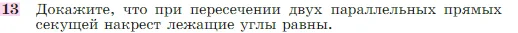 13 Докажите, что при пересечении двух параллельных прямых секущей накрест лежащие углы равны.